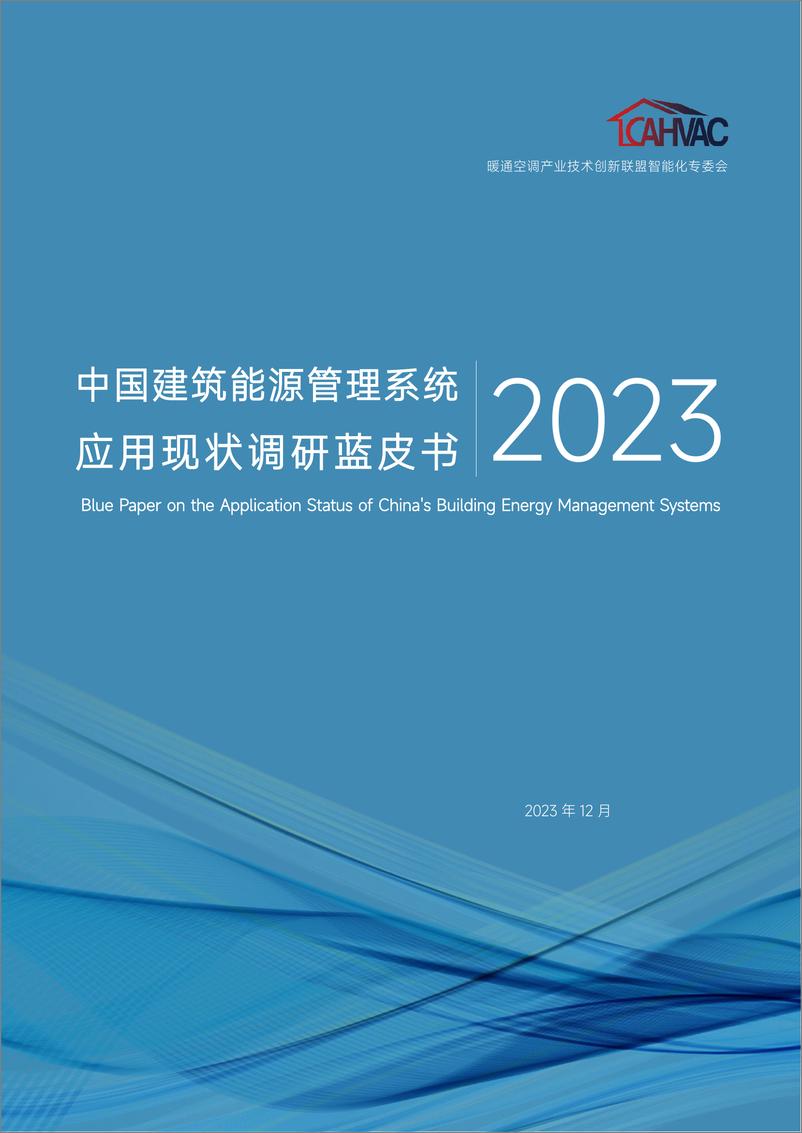 CAHVAC

暖通空调产业技术创新联盟智能化专委会

中国建筑能源管理系统
应用现状调研蓝皮书

2023

Blue Paper on the Application Status of China's Building Energy Management Systems

2023 年 12 月